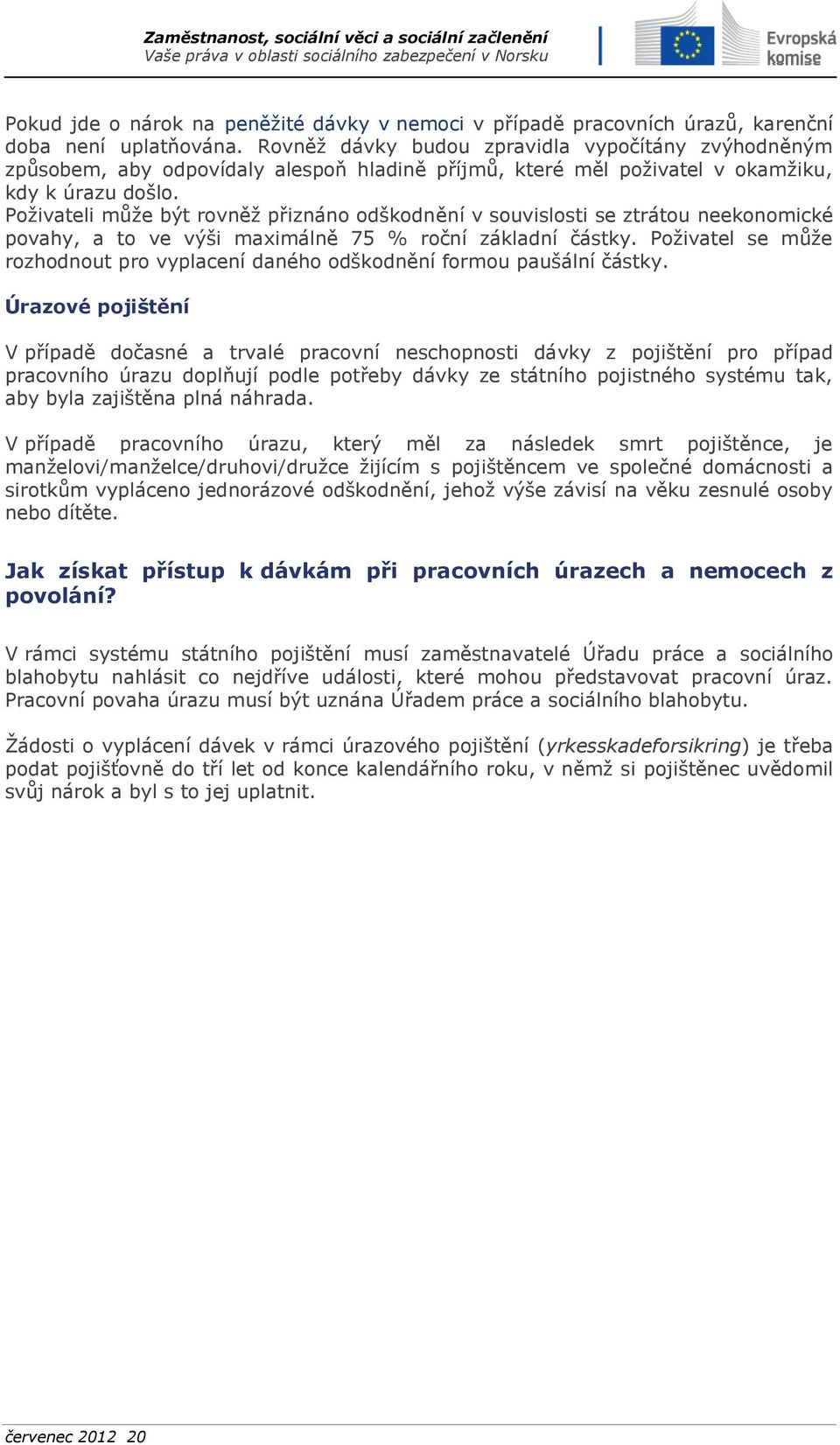 Zaměstnanost, sociální věci a sociální začlenění
Vaše práva v oblasti sociálního zabezpečení v Norsku

Evropská komise

Pokud jde o nárok na peněžité dávky v nemoci v případě pracovních úrazů, karenční doba není uplatňována. Rovněž dávky budou zpravidla vypočítány zvýhodněným způsobem, aby odpovídaly alespoň hladině příjmů, které měl poživatel v okamžiku, kdy k úrazu došlo.
Poživateli může být rovněž přiznáno odškodnění v souvislosti se ztrátou neekonomické povahy, a to ve výši maximálně 75 % roční základní částky. Poživatel se může rozhodnout pro vyplacení daného odškodnění formou paušální částky.

Úrazové pojištění

V případě dočasné a trvalé pracovní neschopnosti dávky z pojištění pro případ pracovního úrazu doplňují podle potřeby dávky ze státního pojistného systému tak, aby byla zajištěna plná náhrada.

V případě pracovního úrazu, který měl za následek smrt pojištěnce, je manželovi/manželce/druhovi/družce žijícím s pojištěncem ve společné domácnosti a sirotkům vypláceno jednorázové odškodnění, jehož výše závisí na věku zesnulé osoby nebo dítěte.

Jak získat přístup k dávkám při pracovních úrazech a nemocech z povolání?

V rámci systému státního pojištění musí zaměstnavatelé Úřadu práce a sociálního blahobytu nahlásit co nejdříve události, které mohou představovat pracovní úraz. Pracovní povaha úrazu musí být uznána Úřadem práce a sociálního blahobytu.

Žádosti o vyplácení dávek v rámci úrazového pojištění (yrkesskadeforsikring) je třeba podat pojišťovně do tří let od konce kalendářního roku, v němž si pojištěnec uvědomil svůj nárok a byl s to jej uplatnit.

červenec 2012 20